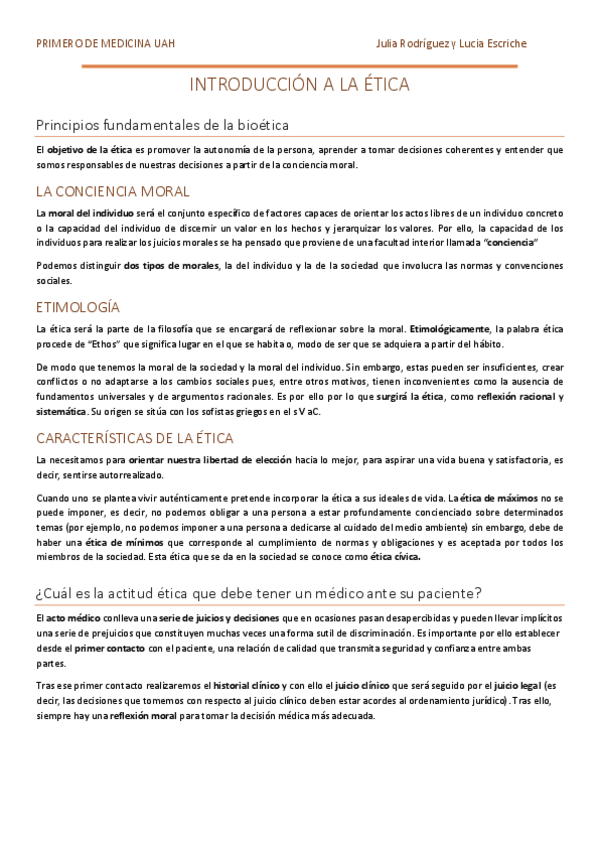 PRIMERO DE MEDICINA UAH

Julia Rodríguez y Lucia Escriche

INTRODUCCIÓN A LA ÉTICA

Principios fundamentales de la bioética

El objetivo de la ética es promover la autonomía de la persona, aprender a tomar decisiones coherentes y entender que somos responsables de nuestras decisiones a partir de la conciencia moral.

LA CONCIENCIA MORAL

La moral del individuo será el conjunto específico de factores capaces de orientar los actos libres de un individuo concreto o la capacidad del individuo de discernir un valor en los hechos y jerarquizar los valores. Por ello, la capacidad de los individuos para realizar los juicios morales se ha pensado que proviene de una facultad interior llamada "conciencia"

Podemos distinguir dos tipos de morales, la del individuo y la de la sociedad que involucra las normas y convenciones sociales.

ETIMOLOGÍA

La ética será la parte de la filosofía que se encargará de reflexionar sobre la moral. Etimológicamente, la palabra ética procede de "Ethos" que significa lugar en el que se habita o, modo de ser que se adquiera a partir del hábito.

De modo que tenemos la moral de la sociedad y la moral del individuo. Sin embargo, estas pueden ser insuficientes, crear conflictos o no adaptarse a los cambios sociales pues, entre otros motivos, tienen inconvenientes como la ausencia de fundamentos universales y de argumentos racionales. Es por ello por lo que surgirá la ética, como reflexión racional y sistemática. Su origen se sitúa con los sofistas griegos en el s V aC.

CARACTERÍSTICAS DE LA ÉTICA

La necesitamos para orientar nuestra libertad de elección hacia lo mejor, para aspirar una vida buena y satisfactoria, es decir, sentirse autorrealizado.

Cuando uno se plantea vivir auténticamente pretende incorporar la ética a sus ideales de vida. La ética de máximos no se puede imponer, es decir, no podemos obligar a una persona a estar profundamente concienciado sobre determinados temas (por ejemplo, no podemos imponer a una persona a dedicarse al cuidado del medio ambiente) sin embargo, debe de haber una ética de mínimos que corresponde al cumplimiento de normas y obligaciones y es aceptada por todos los miembros de la sociedad. Esta ética que se da en la sociedad se conoce como ética cívica.

¿Cuál es la actitud ética que debe tener un médico ante su paciente?

El acto médico conlleva una serie de juicios y decisiones que en ocasiones pasan desapercibidas y pueden llevar implícitos una serie de prejuicios que constituyen muchas veces una forma sutil de discriminación. Es importante por ello establecer desde el primer contacto con el paciente, una relación de calidad que transmita seguridad y confianza entre ambas partes.

Tras ese primer contacto realizaremos el historial clínico y con ello el juicio clínico que será seguido por el juicio legal (es decir, las decisiones que tomemos con respecto al juicio clínico deben estar acordes al ordenamiento jurídico). Tras ello, siempre hay una reflexión moral para tomar la decisión médica más adecuada.